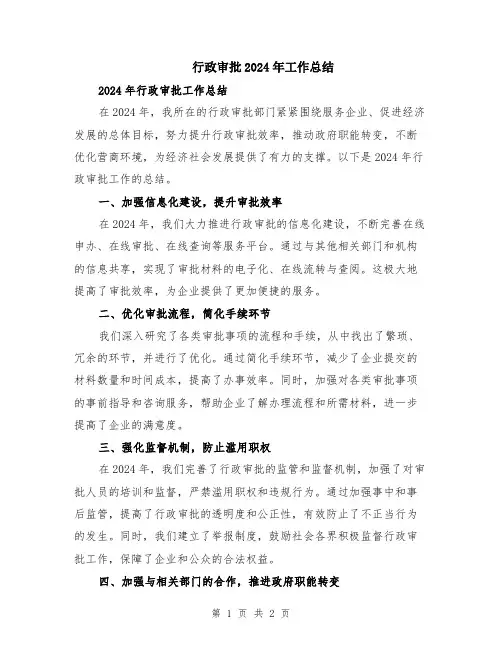 行政审批2024年工作总结

2024年行政审批工作总结

在2024年，我所在的行政审批部门紧紧围绕服务企业、促进经济发展的总体目标，努力提升行政审批效率，推动政府职能转变，不断优化营商环境，为经济社会发展提供了有力的支撑。以下是2024年行政审批工作的总结。

一、加强信息化建设，提升审批效率

在2024年，我们大力推进行政审批的信息化建设，不断完善在线申办、在线审批、在线查询等服务平台。通过与其他相关部门和机构的信息共享，实现了审批材料的电子化、在线流转与查阅。这极大地提高了审批效率，为企业提供了更加便捷的服务。

二、优化审批流程，简化手续环节

我们深入研究了各类审批事项的流程和手续，从中找出了繁琐、冗余的环节，并进行了优化。通过简化手续环节，减少了企业提交的材料数量和时间成本，提高了办事效率。同时，加强对各类审批事项的事前指导和咨询服务，帮助企业了解办理流程和所需材料，进一步提高了企业的满意度。

三、强化监督机制，防止滥用职权

在2024年，我们完善了行政审批的监管和监督机制，加强了对审批人员的培训和监督，严禁滥用职权和违规行为。通过加强事中和事后监管，提高了行政审批的透明度和公正性，有效防止了不正当行为的发生。同时，我们建立了举报制度，鼓励社会各界积极监督行政审批工作，保障了企业和公众的合法权益。

四、加强与相关部门的合作，推进政府职能转变

第 1 页 共 2 页